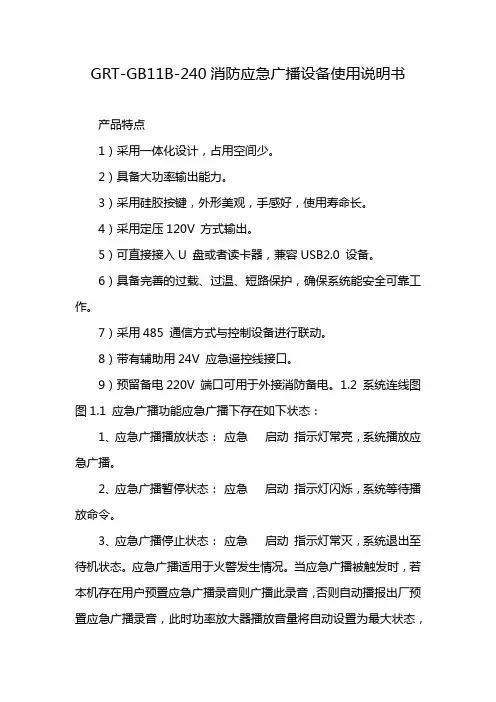 GRT-GB11B-240 消防应急广播设备使用说明书

产品特点

1）采用一体化设计，占用空间少。

2）具备大功率输出能力。

3）采用硅胶按键，外形美观，手感好，使用寿命长。

4）采用定压 120V 方式输出。

5）可直接接入 U 盘或者读卡器，兼容 USB2.0 设备。

6）具备完善的过载、过温、短路保护，确保系统能安全可靠工作。

7）采用 485 通信方式与控制设备进行联动。

8）带有辅助用 24V 应急遥控线接口。

9）预留备电 220V 端口可用于外接消防备电。1.2 系统连线图 图 1.1 应急广播功能应急广播下存在如下状态：

1、应急广播播放状态： 应急 启动 指示灯常亮，系统播放应急广播。

2、应急广播暂停状态： 应急 启动 指示灯闪烁，系统等待播放命令。

3、应急广播停止状态： 应急 启动 指示灯常灭，系统退出至待机状态。应急广播适用于火警发生情况。当应急广播被触发时，若本机存在用户预置应急广播录音则广播此录音，否则自动播报出厂预置应急广播录音，此时功率放大器播放音量将自动设置为最大状态，